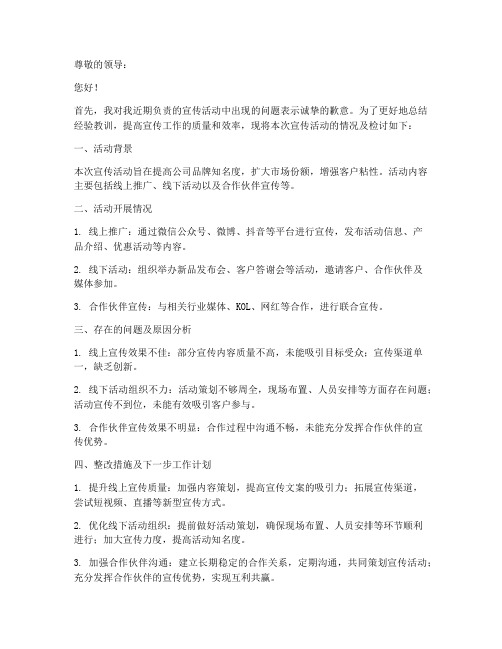 尊敬的领导：

您好！

首先，我对我近期负责的宣传活动中出现的问题表示诚挚的歉意。为了更好地总结经验教训，提高宣传工作的质量和效率，现将本次宣传活动的情况及检讨如下：

一、活动背景

本次宣传活动旨在提高公司品牌知名度，扩大市场份额，增强客户粘性。活动内容主要包括线上推广、线下活动以及合作伙伴宣传等。

二、活动开展情况

1. 线上推广：通过微信公众号、微博、抖音等平台进行宣传，发布活动信息、产品介绍、优惠活动等内容。

2. 线下活动：组织举办新品发布会、客户答谢会等活动，邀请客户、合作伙伴及媒体参加。

3. 合作伙伴宣传：与相关行业媒体、KOL、网红等合作，进行联合宣传。

三、存在的问题及原因分析

1. 线上宣传效果不佳：部分宣传内容质量不高，未能吸引目标受众；宣传渠道单一，缺乏创新。

2. 线下活动组织不力：活动策划不够周全，现场布置、人员安排等方面存在问题；活动宣传不到位，未能有效吸引客户参与。

3. 合作伙伴宣传效果不明显：合作过程中沟通不畅，未能充分发挥合作伙伴的宣传优势。

四、整改措施及下一步工作计划

1. 提升线上宣传质量：加强内容策划，提高宣传文案的吸引力；拓展宣传渠道，尝试短视频、直播等新型宣传方式。

2. 优化线下活动组织：提前做好活动策划，确保现场布置、人员安排等环节顺利进行；加大宣传力度，提高活动知名度。

3. 加强合作伙伴沟通：建立长期稳定的合作关系，定期沟通，共同策划宣传活动；充分发挥合作伙伴的宣传优势，实现互利共赢。